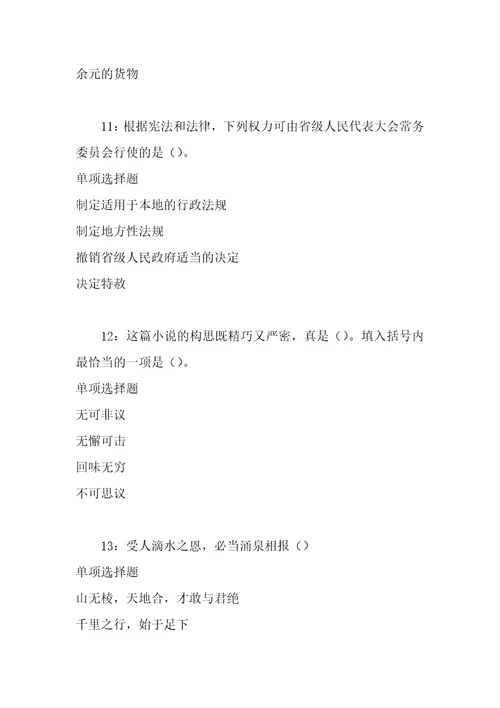 余元的货物

11：根据宪法和法律，下列权力可由省级人民代表大会常务委员会行使的是（）。

单项选择题

制定适用于本地的行政法规

制定地方性法规

撤销省级人民政府适当的决定

决定特赦

12：这篇小说的构思既精巧又严密，真是（）。填入括号内最恰当的一项是（）。

单项选择题

无可非议

无懈可击

回味无穷

不可思议

13：受人滴水之恩，必当涌泉相报（）

单项选择题

山无棱，天地合，才敢与君绝

千里之行，始于足下